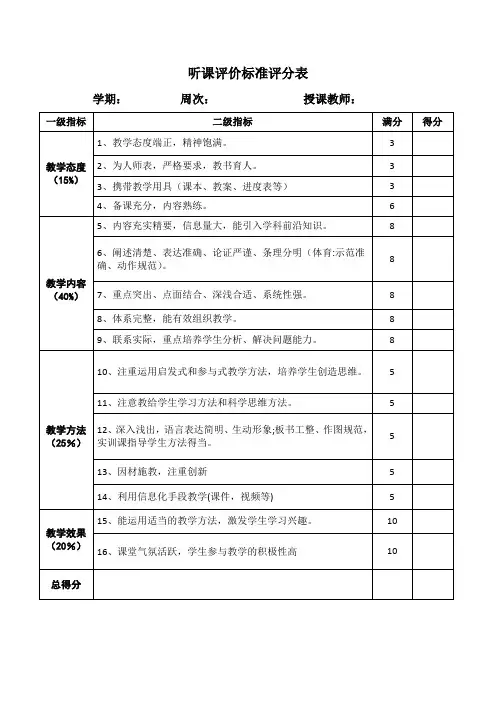 听课评价标准评分表

学期： 周次： 授课教师：

| 一级指标 | 二级指标 | 满分 | 得分 |
|---|---|---|---|
| 教学态度（15%） | 1、教学态度端正，精神饱满。 | 3 | |
| | 2、为人师表，严格要求，教书育人。 | 3 | |
| | 3、携带教学用具（课本、教案、进度表等） | 3 | |
| | 4、备课充分，内容熟练。 | 6 | |
| 教学内容（40%） | 5、内容充实精要，信息量大，能引入学科前沿知识。 | 8 | |
| | 6、阐述清楚、表达准确、论证严谨、条理分明（体育:示范准确、动作规范）。 | 8 | |
| | 7、重点突出、点面结合、深浅合适、系统性强。 | 8 | |
| | 8、体系完整，能有效组织教学。 | 8 | |
| | 9、联系实际，重点培养学生分析、解决问题能力。 | 8 | |
| 教学方法（25%） | 10、注重运用启发式和参与式教学方法，培养学生创造思维。 | 5 | |
| | 11、注意教给学生学习方法和科学思维方法。 | 5 | |
| | 12、深入浅出，语言表达简明、生动形象;板书工整、作图规范，实训课指导学生方法得当。 | 5 | |
| | 13、因材施教，注重创新 | 5 | |
| | 14、利用信息化手段教学(课件，视频等) | 5 | |
| 教学效果（20%） | 15、能运用适当的教学方法，激发学生学习兴趣。 | 10 | |
| | 16、课堂气氛活跃，学生参与教学的积极性高 | 10 | |
| 总得分 | | | |